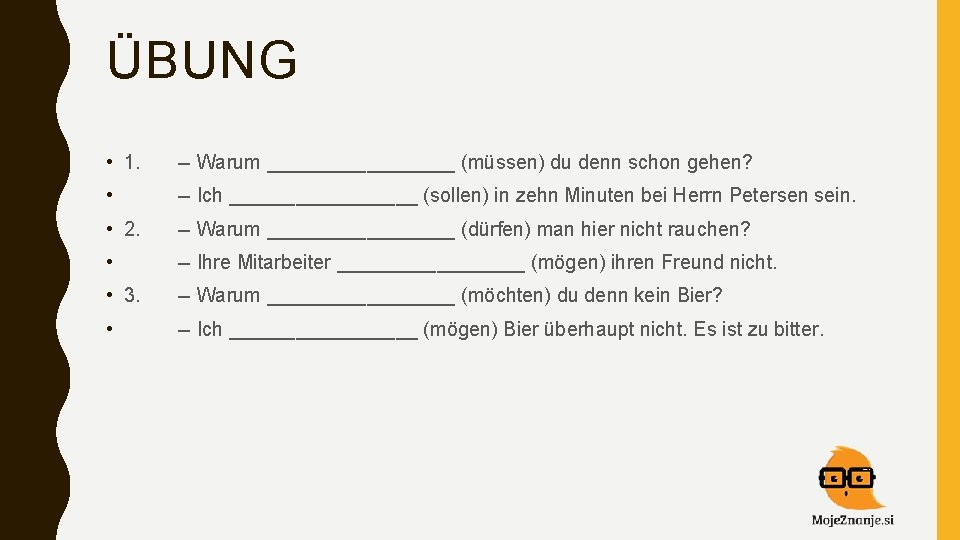 ÜBUNG

• 1. – Warum ________________ (müssen) du denn schon gehen?
• – Ich ________________ (sollen) in zehn Minuten bei Herrn Petersen sein.
• 2. – Warum ________________ (dürfen) man hier nicht rauchen?
• – Ihre Mitarbeiter ________________ (mögen) ihren Freund nicht.
• 3. – Warum ________________ (möchten) du denn kein Bier?
• – Ich ________________ (mögen) Bier überhaupt nicht. Es ist zu bitter.

MojeZnanje.si